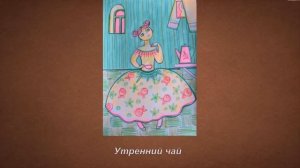 Утренний чай